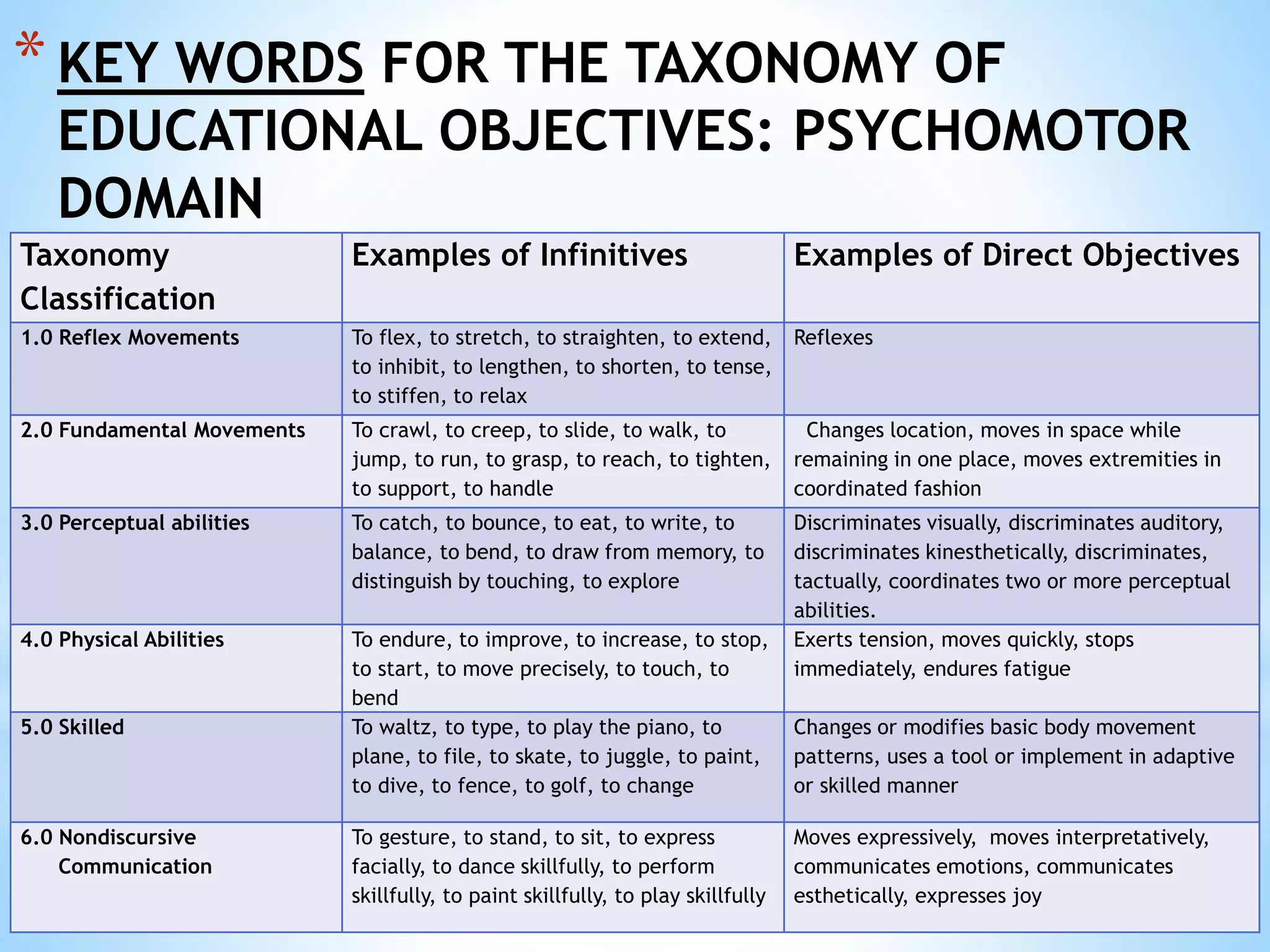 * KEY WORDS FOR THE TAXONOMY OF EDUCATIONAL OBJECTIVES: PSYCHOMOTOR DOMAIN

| Taxonomy Classification | Examples of Infinitives | Examples of Direct Objectives |
|---|---|---|
| 1.0 Reflex Movements | To flex, to stretch, to straighten, to extend, to inhibit, to lengthen, to shorten, to tense, to stiffen, to relax | Reflexes |
| 2.0 Fundamental Movements | To crawl, to creep, to slide, to walk, to jump, to run, to grasp, to reach, to tighten, to support, to handle | Changes location, moves in space while remaining in one place, moves extremities in coordinated fashion |
| 3.0 Perceptual abilities | To catch, to bounce, to eat, to write, to balance, to bend, to draw from memory, to distinguish by touching, to explore | Discriminates visually, discriminates auditory, discriminates kinesthetically, discriminates, tactually, coordinates two or more perceptual abilities. |
| 4.0 Physical Abilities | To endure, to improve, to increase, to stop, to start, to move precisely, to touch, to bend | Exerts tension, moves quickly, stops immediately, endures fatigue |
| 5.0 Skilled | To waltz, to type, to play the piano, to plane, to file, to skate, to juggle, to paint, to dive, to fence, to golf, to change | Changes or modifies basic body movement patterns, uses a tool or implement in adaptive or skilled manner |
| 6.0 Nondiscursive Communication | To gesture, to stand, to sit, to express facially, to dance skillfully, to perform skillfully, to paint skillfully, to play skillfully | Moves expressively, moves interpretatively, communicates emotions, communicates esthetically, expresses joy |